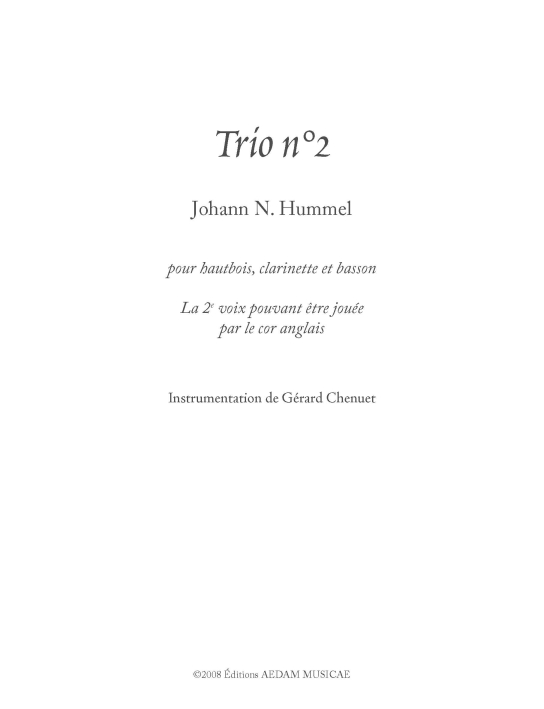 Trio n°2

Johann N. Hummel

pour hautbois, clarinette et basson

La 2e voix pouvant être jouée
par le cor anglais

Instrumentation de Gérard Chenuet

©2008 Éditions AEDAM MUSICAE